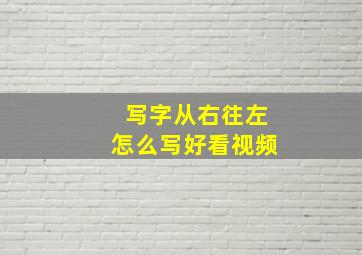 写字从右往左
怎么写好看视频